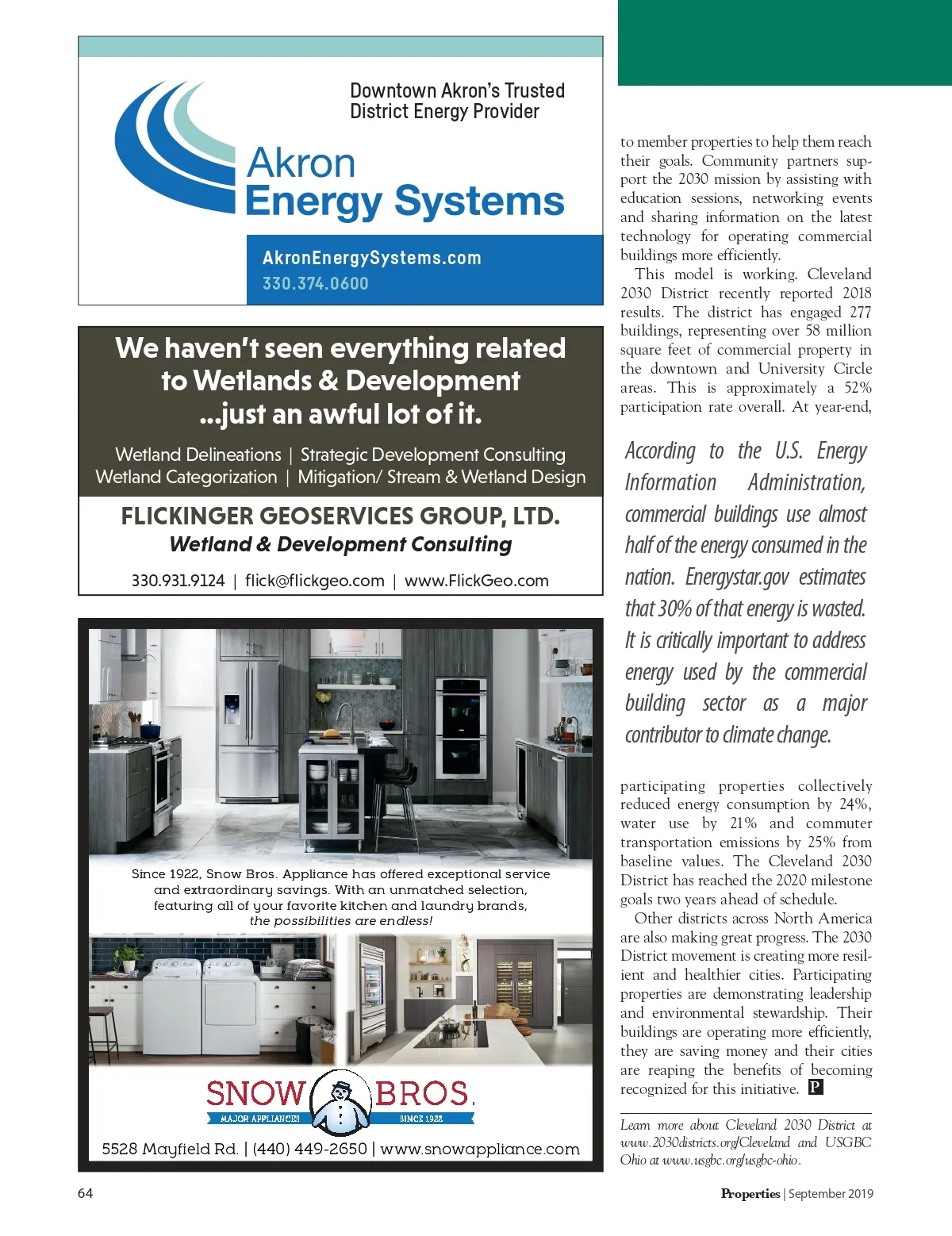 Downtown Akron's Trusted District Energy Provider

Akron Energy Systems

AkronEnergySystems.com
330.374.0600

We haven't seen everything related to Wetlands & Development ...just an awful lot of it.

Wetland Delineations | Strategic Development Consulting
Wetland Categorization | Mitigation/ Stream & Wetland Design

FLICKINGER GEOSERVICES GROUP, LTD.
Wetland & Development Consulting

330.931.9124 | flick@flickgeo.com | www.FlickGeo.com

Since 1922, Snow Bros. Appliance has offered exceptional service and extraordinary savings. With an unmatched selection, featuring all of your favorite kitchen and laundry brands, the possibilities are endless!

SNOW BROS.
MAJOR APPLIANCES SINCE 1922

5528 Mayfield Rd. | (440) 449-2650 | www.snowappliance.com

to member properties to help them reach their goals. Community partners support the 2030 mission by assisting with education sessions, networking events and sharing information on the latest technology for operating commercial buildings more efficiently.

This model is working. Cleveland 2030 District recently reported 2018 results. The district has engaged 277 buildings, representing over 58 million square feet of commercial property in the downtown and University Circle areas. This is approximately a 52% participation rate overall. At year-end,

According to the U.S. Energy Information Administration, commercial buildings use almost half of the energy consumed in the nation. Energystar.gov estimates that 30% of that energy is wasted. It is critically important to address energy used by the commercial building sector as a major contributor to climate change.

participating properties collectively reduced energy consumption by 24%, water use by 21% and commuter transportation emissions by 25% from baseline values. The Cleveland 2030 District has reached the 2020 milestone goals two years ahead of schedule.

Other districts across North America are also making great progress. The 2030 District movement is creating more resilient and healthier cities. Participating properties are demonstrating leadership and environmental stewardship. Their buildings are operating more efficiently, they are saving money and their cities are reaping the benefits of becoming recognized for this initiative. P

Learn more about Cleveland 2030 District at www.2030districts.org/Cleveland and USGBC Ohio at www.usgbc.org/usgbc-ohio.

64

Properties | September 2019